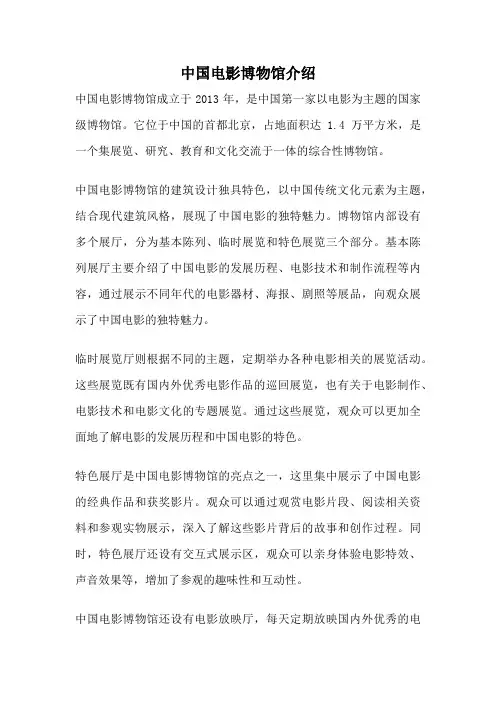 中国电影博物馆介绍

中国电影博物馆成立于 2013 年，是中国第一家以电影为主题的国家级博物馆。它位于中国的首都北京，占地面积达 1.4 万平方米，是一个集展览、研究、教育和文化交流于一体的综合性博物馆。

中国电影博物馆的建筑设计独具特色，以中国传统文化元素为主题，结合现代建筑风格，展现了中国电影的独特魅力。博物馆内部设有多个展厅，分为基本陈列、临时展览和特色展览三个部分。基本陈列展厅主要介绍了中国电影的发展历程、电影技术和制作流程等内容，通过展示不同年代的电影器材、海报、剧照等展品，向观众展示了中国电影的独特魅力。

临时展览厅则根据不同的主题，定期举办各种电影相关的展览活动。这些展览既有国内外优秀电影作品的巡回展览，也有关于电影制作、电影技术和电影文化的专题展览。通过这些展览，观众可以更加全面地了解电影的发展历程和中国电影的特色。

特色展厅是中国电影博物馆的亮点之一，这里集中展示了中国电影的经典作品和获奖影片。观众可以通过观赏电影片段、阅读相关资料和参观实物展示，深入了解这些影片背后的故事和创作过程。同时，特色展厅还设有交互式展示区，观众可以亲身体验电影特效、声音效果等，增加了参观的趣味性和互动性。

中国电影博物馆还设有电影放映厅，每天定期放映国内外优秀的电